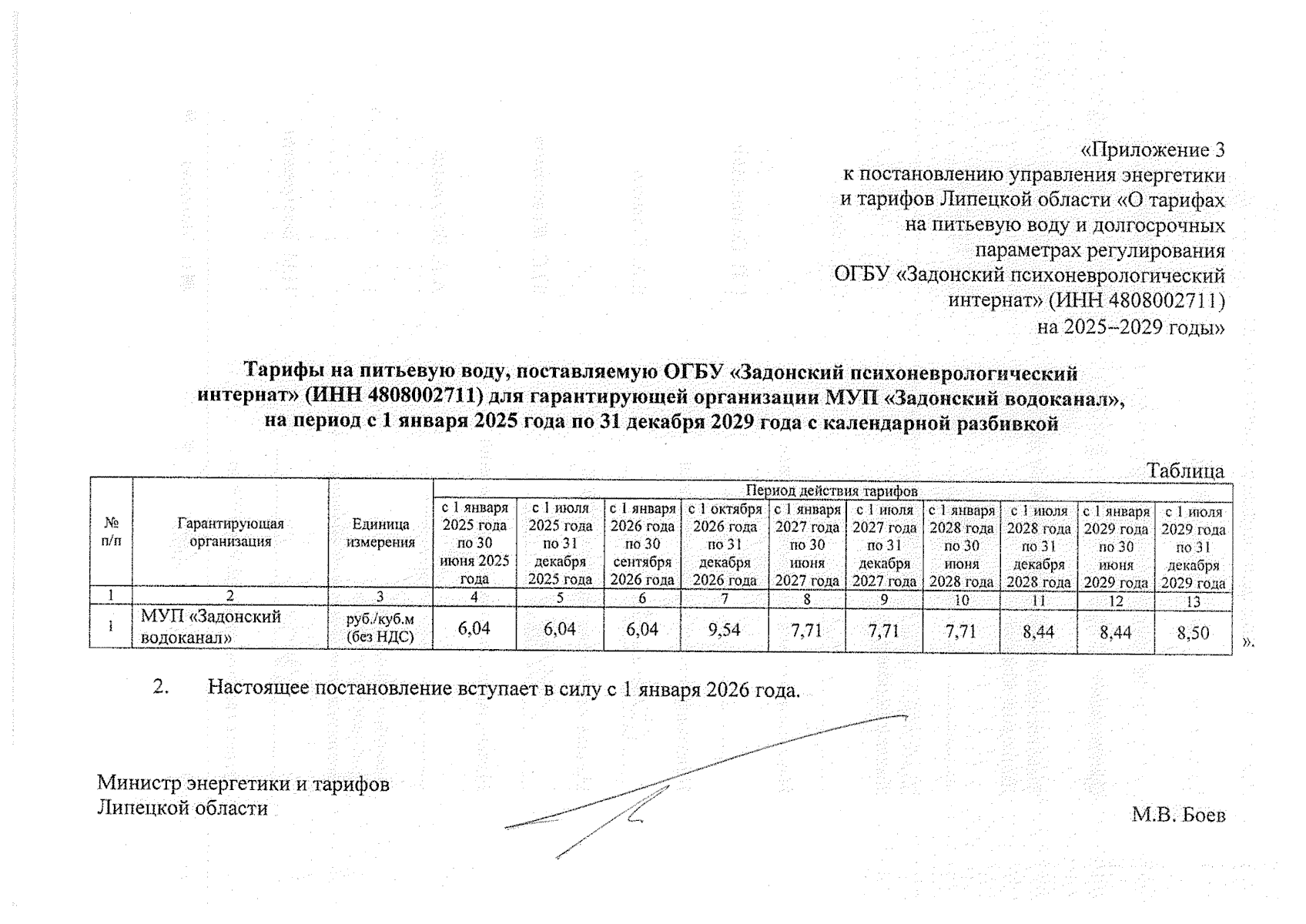 «Приложение 3
к постановлению управления энергетики и тарифов Липецкой области «О тарифах на питьевую воду и долгосрочных параметрах регулирования ОГБУ «Задонский психоневрологический интернат» (ИНН 4808002711) на 2025–2029 годы»

Тарифы на питьевую воду, поставляемую ОГБУ «Задонский психоневрологический интернат» (ИНН 4808002711) для гарантирующей организации МУП «Задонский водоканал», на период с 1 января 2025 года по 31 декабря 2029 года с календарной разбивкой

Таблица

| № п/п | Гарантирующая организация | Единица измерения | Период действия тарифов | | | | | | | | | |
|---|---|---|---|---|---|---|---|---|---|---|---|---|
| | | | с 1 января 2025 года по 30 июня 2025 года | с 1 июля 2025 года по 31 декабря 2025 года | с 1 января 2026 года по 30 сентября 2026 года | с 1 октября 2026 года по 31 декабря 2026 года | с 1 января 2027 года по 30 июня 2027 года | с 1 июля 2027 года по 31 декабря 2027 года | с 1 января 2028 года по 30 июня 2028 года | с 1 июля 2028 года по 31 декабря 2028 года | с 1 января 2029 года по 30 июня 2029 года | с 1 июля 2029 года по 31 декабря 2029 года |
| 1 | 2 | 3 | 4 | 5 | 6 | 7 | 8 | 9 | 10 | 11 | 12 | 13 |
| 1 | МУП «Задонский водоканал» | руб./куб.м (без НДС) | 6,04 | 6,04 | 6,04 | 9,54 | 7,71 | 7,71 | 7,71 | 8,44 | 8,44 | 8,50 |

».

2. Настоящее постановление вступает в силу с 1 января 2026 года.

Министр энергетики и тарифов
Липецкой области

М.В. Боев